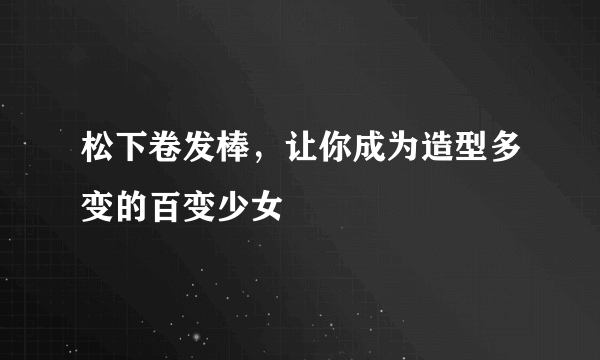 松下卷发棒，让你成为造型多变的百变少女